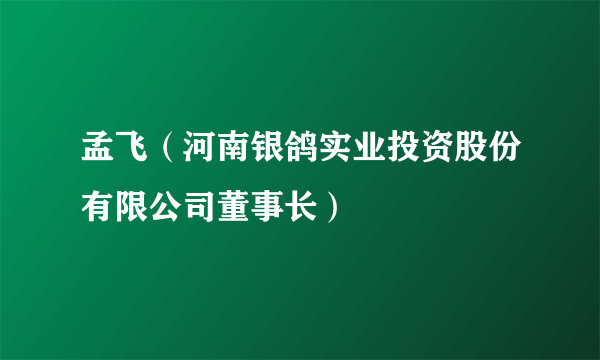 孟飞（河南银鸽实业投资股份有限公司董事长）